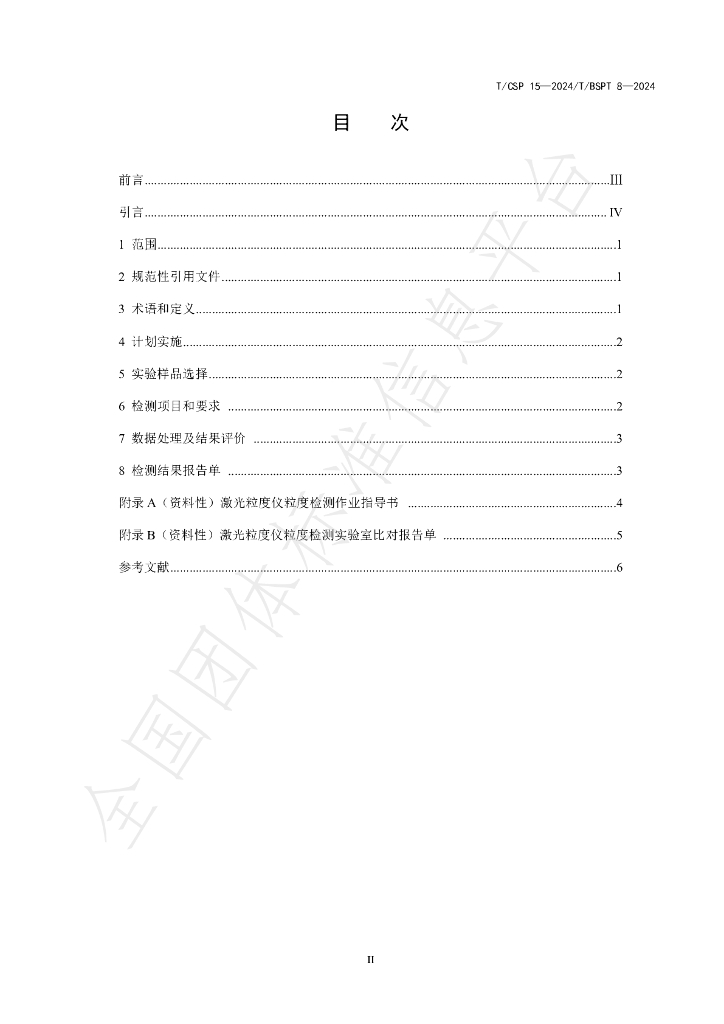 T/CSP 15—2024/T/BSPT 8—2024

目　次

前言 III

引言 IV

1 范围 1

2 规范性引用文件 1

3 术语和定义 1

4 计划实施 2

5 实验样品选择 2

6 检测项目和要求 2

7 数据处理及结果评价 3

8 检测结果报告单 3

附录A（资料性）激光粒度仪粒度检测作业指导书 4

附录B（资料性）激光粒度仪粒度检测实验室比对报告单 5

参考文献 6

II

全国团体标准信息平台